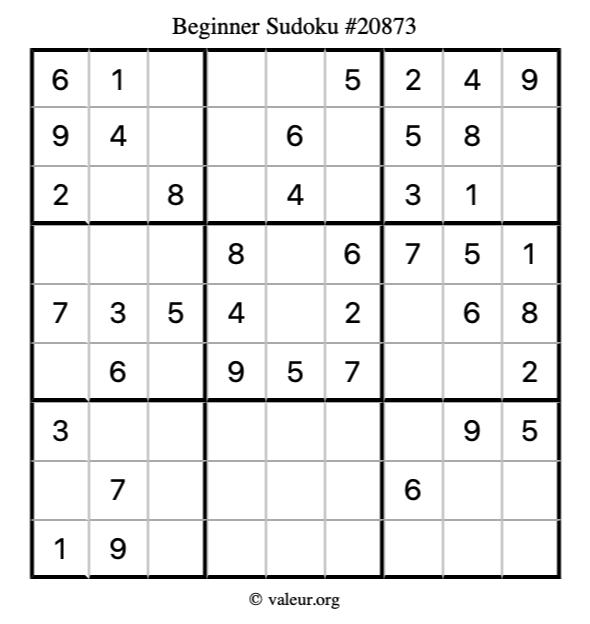 Beginner Sudoku #20873

| 6 | 1 |  |  |  | 5 | 2 | 4 | 9 |
|---|---|---|---|---|---|---|---|---|
| 9 | 4 |  |  | 6 |  | 5 | 8 |  |
| 2 |  | 8 |  | 4 |  | 3 | 1 |  |
|  |  |  | 8 |  | 6 | 7 | 5 | 1 |
| 7 | 3 | 5 | 4 |  | 2 |  | 6 | 8 |
|  | 6 |  | 9 | 5 | 7 |  |  | 2 |
| 3 |  |  |  |  |  |  | 9 | 5 |
|  | 7 |  |  |  |  | 6 |  |  |
| 1 | 9 |  |  |  |  |  |  |  |

© valeur.org